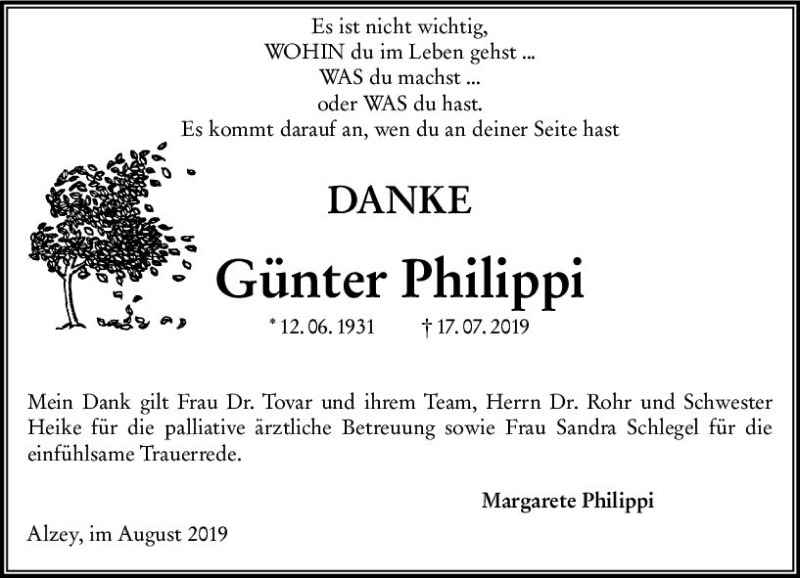 Es ist nicht wichtig,
WOHIN du im Leben gehst ...
WAS du machst ...
oder WAS du hast.
Es kommt darauf an, wen du an deiner Seite hast

DANKE

Günter Philippi

* 12. 06. 1931 † 17. 07. 2019

Mein Dank gilt Frau Dr. Tovar und ihrem Team, Herrn Dr. Rohr und Schwester Heike für die palliative ärztliche Betreuung sowie Frau Sandra Schlegel für die einfühlsame Trauerrede.

Margarete Philippi

Alzey, im August 2019